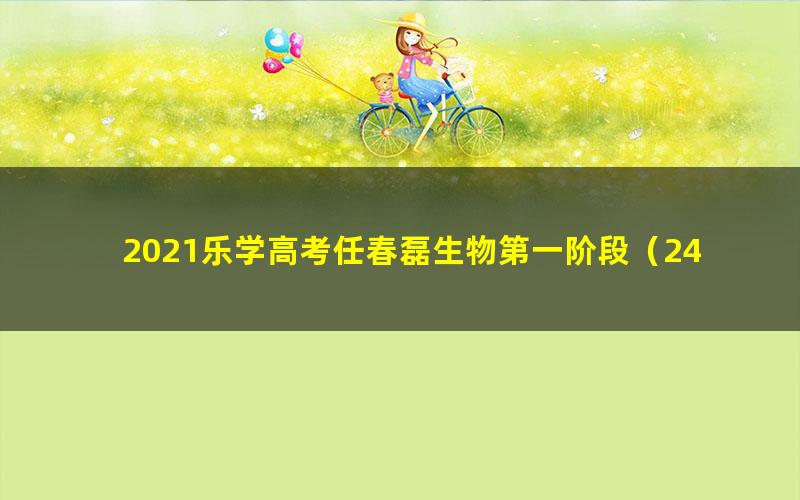 2021乐学高考任春磊生物第一阶段（24